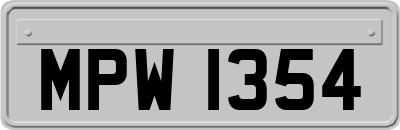 MPW 1354